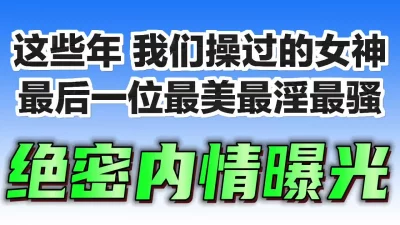 这些年 我们操过的女神
最后一位最美最淫最骚

绝密内情曝光